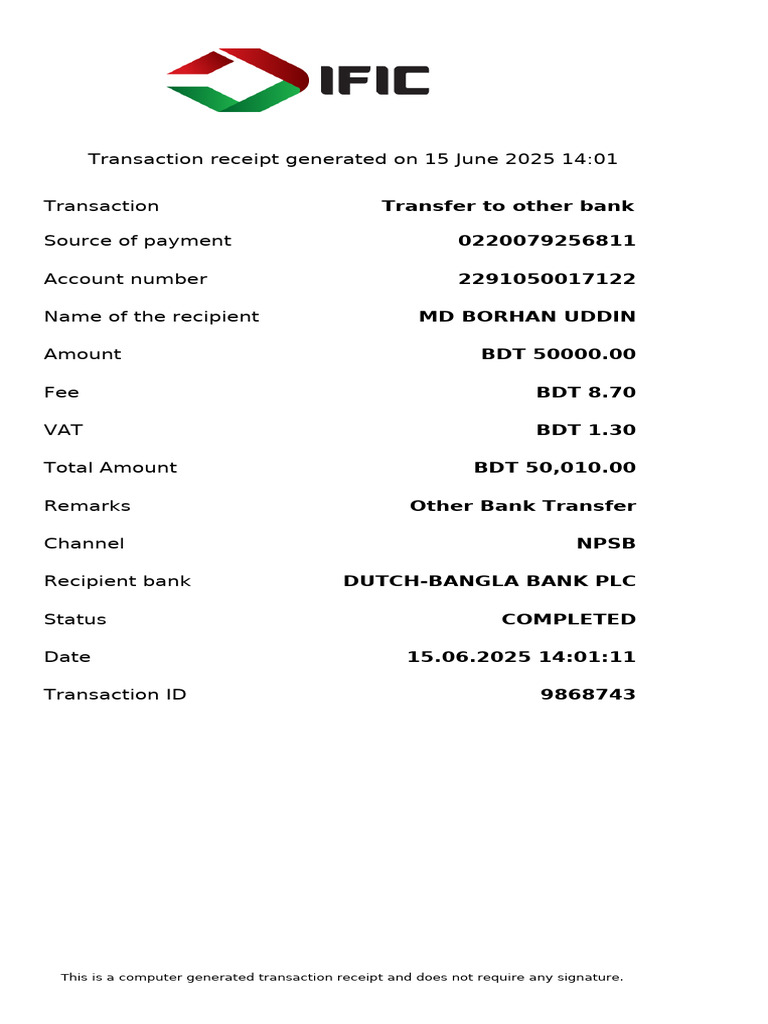 IFIC

Transaction receipt generated on 15 June 2025 14:01

| Transaction | Transfer to other bank |
|---|---|
| Source of payment | 0220079256811 |
| Account number | 2291050017122 |
| Name of the recipient | MD BORHAN UDDIN |
| Amount | BDT 50000.00 |
| Fee | BDT 8.70 |
| VAT | BDT 1.30 |
| Total Amount | BDT 50,010.00 |
| Remarks | Other Bank Transfer |
| Channel | NPSB |
| Recipient bank | DUTCH-BANGLA BANK PLC |
| Status | COMPLETED |
| Date | 15.06.2025 14:01:11 |
| Transaction ID | 9868743 |

This is a computer generated transaction receipt and does not require any signature.